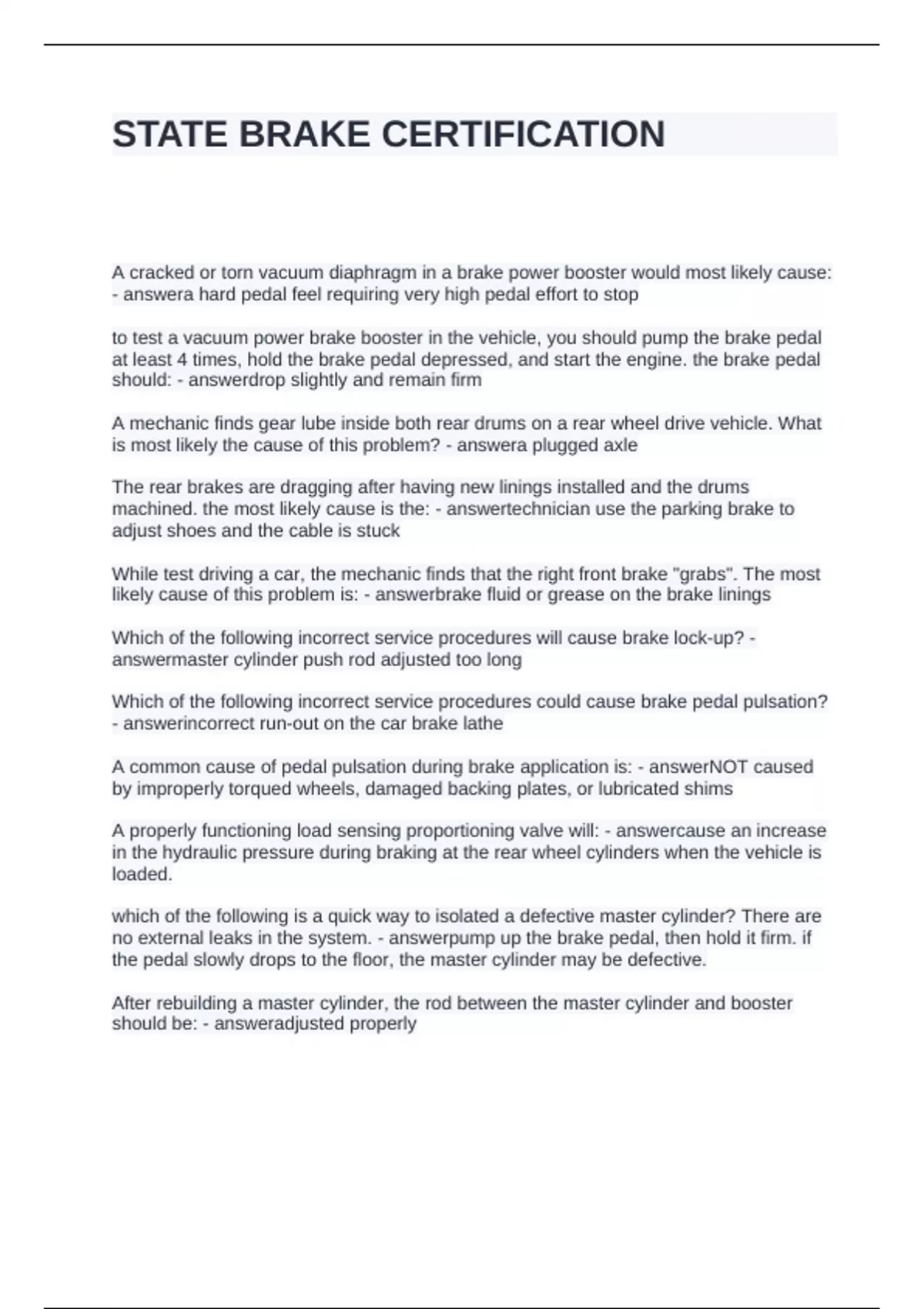 STATE BRAKE CERTIFICATION

A cracked or torn vacuum diaphragm in a brake power booster would most likely cause: - answera hard pedal feel requiring very high pedal effort to stop

to test a vacuum power brake booster in the vehicle, you should pump the brake pedal at least 4 times, hold the brake pedal depressed, and start the engine. the brake pedal should: - answerdrop slightly and remain firm

A mechanic finds gear lube inside both rear drums on a rear wheel drive vehicle. What is most likely the cause of this problem? - answera plugged axle

The rear brakes are dragging after having new linings installed and the drums machined. the most likely cause is the: - answertechnician use the parking brake to adjust shoes and the cable is stuck

While test driving a car, the mechanic finds that the right front brake "grabs". The most likely cause of this problem is: - answerbrake fluid or grease on the brake linings

Which of the following incorrect service procedures will cause brake lock-up? - answermaster cylinder push rod adjusted too long

Which of the following incorrect service procedures could cause brake pedal pulsation? - answerincorrect run-out on the car brake lathe

A common cause of pedal pulsation during brake application is: - answerNOT caused by improperly torqued wheels, damaged backing plates, or lubricated shims

A properly functioning load sensing proportioning valve will: - answercause an increase in the hydraulic pressure during braking at the rear wheel cylinders when the vehicle is loaded.

which of the following is a quick way to isolated a defective master cylinder? There are no external leaks in the system. - answerpump up the brake pedal, then hold it firm. if the pedal slowly drops to the floor, the master cylinder may be defective.

After rebuilding a master cylinder, the rod between the master cylinder and booster should be: - answeradjusted properly